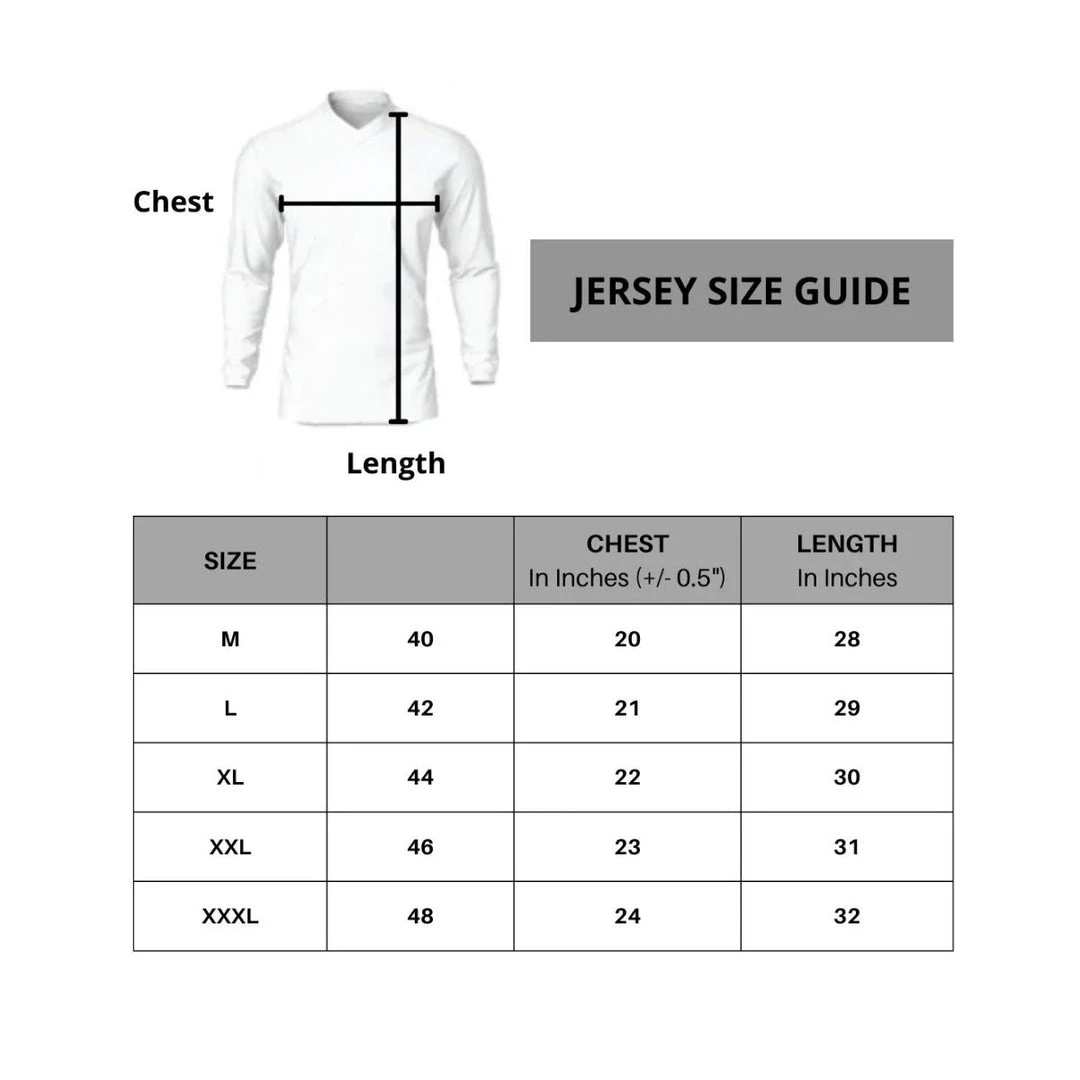 Chest

Length

JERSEY SIZE GUIDE

| SIZE | | CHEST In Inches (+/- 0.5") | LENGTH In Inches |
|---|---|---|---|
| M | 40 | 20 | 28 |
| L | 42 | 21 | 29 |
| XL | 44 | 22 | 30 |
| XXL | 46 | 23 | 31 |
| XXXL | 48 | 24 | 32 |